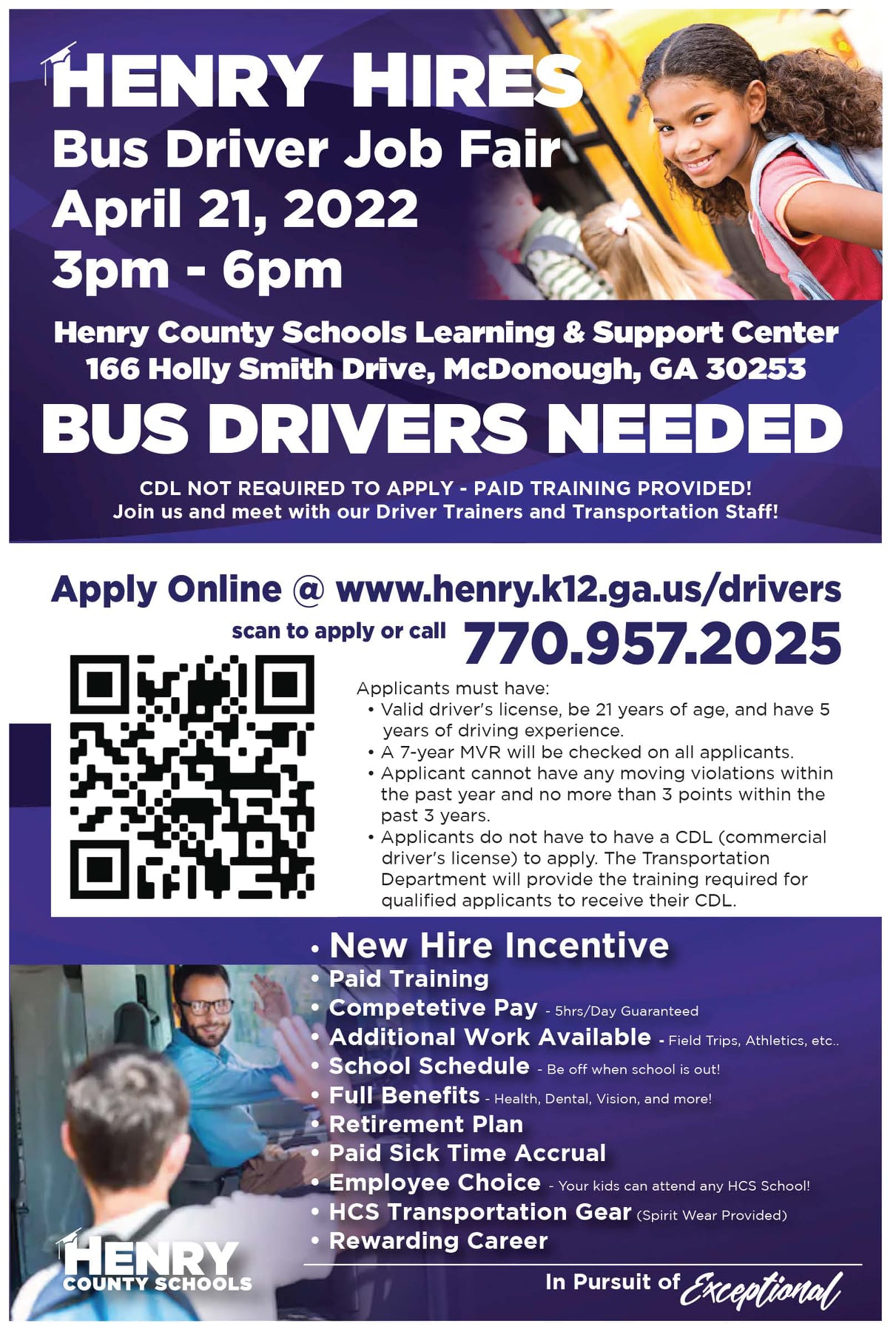 HENRY HIRES
Bus Driver Job Fair
April 21, 2022
3pm - 6pm

Henry County Schools Learning & Support Center
166 Holly Smith Drive, McDonough, GA 30253

BUS DRIVERS NEEDED

CDL NOT REQUIRED TO APPLY - PAID TRAINING PROVIDED!
Join us and meet with our Driver Trainers and Transportation Staff!

Apply Online @ www.henry.k12.ga.us/drivers

scan to apply or call 770.957.2025

Applicants must have:
• Valid driver's license, be 21 years of age, and have 5 years of driving experience.
• A 7-year MVR will be checked on all applicants.
• Applicant cannot have any moving violations within the past year and no more than 3 points within the past 3 years.
• Applicants do not have to have a CDL (commercial driver's license) to apply. The Transportation Department will provide the training required for qualified applicants to receive their CDL.

• New Hire Incentive
• Paid Training
• Competetive Pay - 5hrs/Day Guaranteed
• Additional Work Available - Field Trips, Athletics, etc..
• School Schedule - Be off when school is out!
• Full Benefits - Health, Dental, Vision, and more!
• Retirement Plan
• Paid Sick Time Accrual
• Employee Choice - Your kids can attend any HCS School!
• HCS Transportation Gear (Spirit Wear Provided)
• Rewarding Career

HENRY
COUNTY SCHOOLS

In Pursuit of Exceptional